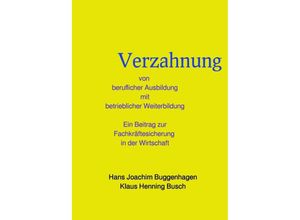 Verzahnung

von
beruflicher Ausbildung
mit
betrieblicher Weiterbildung

Ein Beitrag zur
Fachkräftesicherung
in der Wirtschaft

Hans Joachim Buggenhagen
Klaus Henning Busch